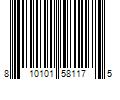 8 10101 58117 5